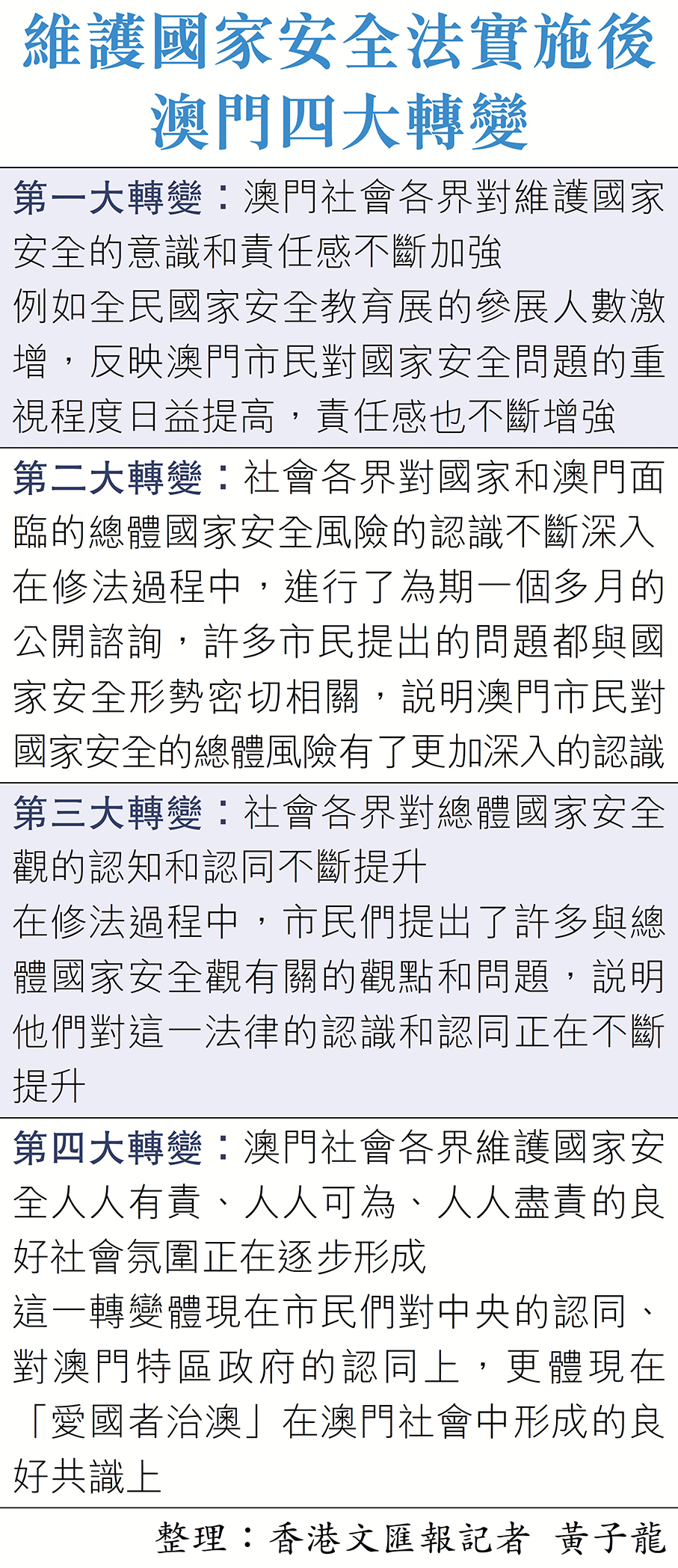 維護國家安全法實施後
澳門四大轉變

第一大轉變：澳門社會各界對維護國家安全的意識和責任感不斷加強

例如全民國家安全教育展的參展人數激增，反映澳門市民對國家安全問題的重視程度日益提高，責任感也不斷增強

第二大轉變：社會各界對國家和澳門面臨的總體國家安全風險的認識不斷深入

在修法過程中，進行了為期一個多月的公開諮詢，許多市民提出的問題都與國家安全形勢密切相關，説明澳門市民對國家安全的總體風險有了更加深入的認識

第三大轉變：社會各界對總體國家安全觀的認知和認同不斷提升

在修法過程中，市民們提出了許多與總體國家安全觀有關的觀點和問題，説明他們對這一法律的認識和認同正在不斷提升

第四大轉變：澳門社會各界維護國家安全人人有責、人人可為、人人盡責的良好社會氛圍正在逐步形成

這一轉變體現在市民們對中央的認同、對澳門特區政府的認同上，更體現在「愛國者治澳」在澳門社會中形成的良好共識上

整理：香港文匯報記者 黃子龍